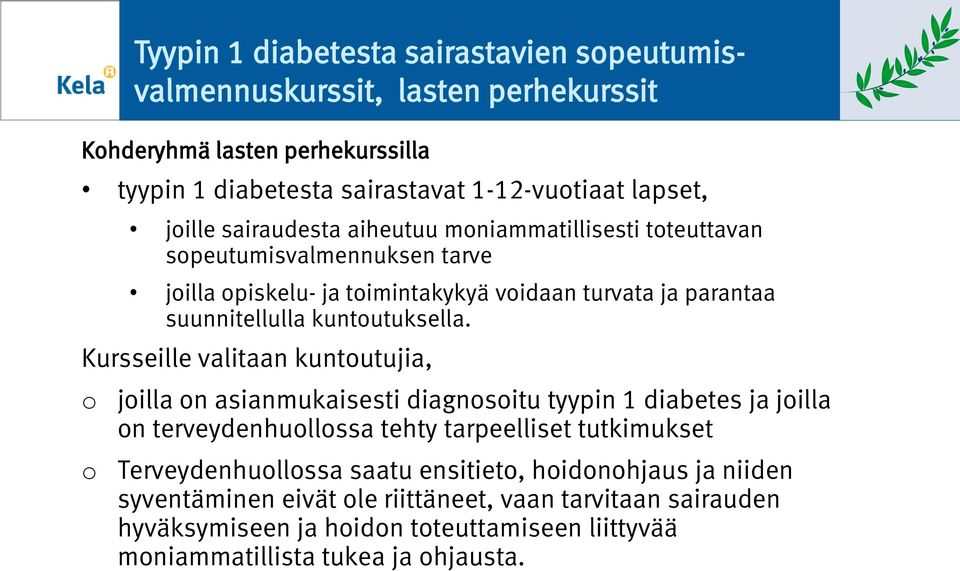 Kela

Tyypin 1 diabetesta sairastavien sopeutumisvalmennuskurssit, lasten perhekurssit

Kohderyhmä lasten perhekurssilla

• tyypin 1 diabetesta sairastavat 1-12-vuotiaat lapset,

• joille sairaudesta aiheutuu moniammatillisesti toteuttavan sopeutumisvalmennuksen tarve

• joilla opiskelu- ja toimintakykyä voidaan turvata ja parantaa suunnitellulla kuntoutuksella.

Kursseille valitaan kuntoutujia,

o joilla on asianmukaisesti diagnosoitu tyypin 1 diabetes ja joilla on terveydenhuollossa tehty tarpeelliset tutkimukset

o Terveydenhuollossa saatu ensitieto, hoidonohjaus ja niiden syventäminen eivät ole riittäneet, vaan tarvitaan sairauden hyväksymiseen ja hoidon toteuttamiseen liittyvää moniammatillista tukea ja ohjausta.